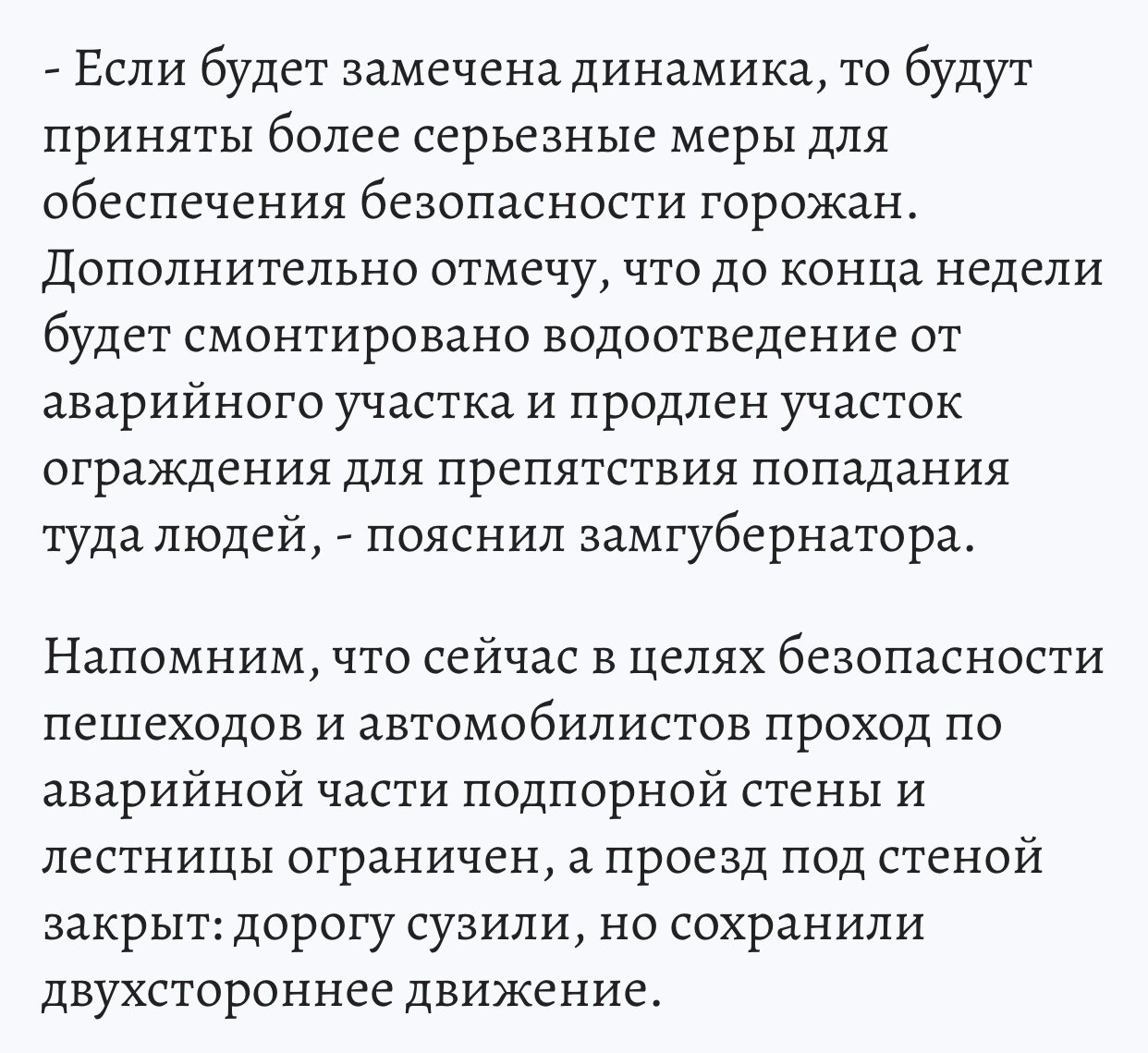 - Если будет замечена динамика, то будут приняты более серьезные меры для обеспечения безопасности горожан. Дополнительно отмечу, что до конца недели будет смонтировано водоотведение от аварийного участка и продлен участок ограждения для препятствия попадания туда людей, - пояснил замгубернатора.

Напомним, что сейчас в целях безопасности пешеходов и автомобилистов проход по аварийной части подпорной стены и лестницы ограничен, а проезд под стеной закрыт: дорогу сузили, но сохранили двухстороннее движение.